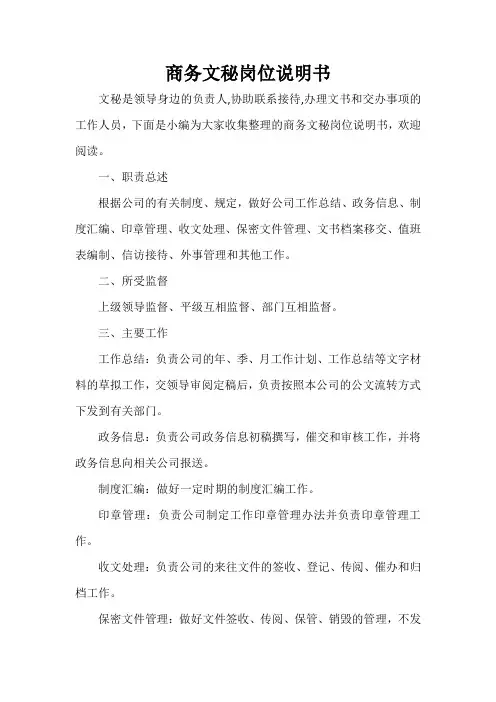 商务文秘岗位说明书

文秘是领导身边的负责人,协助联系接待,办理文书和交办事项的工作人员，下面是小编为大家收集整理的商务文秘岗位说明书，欢迎阅读。

一、职责总述

根据公司的有关制度、规定，做好公司工作总结、政务信息、制度汇编、印章管理、收文处理、保密文件管理、文书档案移交、值班表编制、信访接待、外事管理和其他工作。

二、所受监督

上级领导监督、平级互相监督、部门互相监督。

三、主要工作

工作总结：负责公司的年、季、月工作计划、工作总结等文字材料的草拟工作，交领导审阅定稿后，负责按照本公司的公文流转方式下发到有关部门。

政务信息：负责公司政务信息初稿撰写，催交和审核工作，并将政务信息向相关公司报送。

制度汇编：做好一定时期的制度汇编工作。

印章管理：负责公司制定工作印章管理办法并负责印章管理工作。

收文处理：负责公司的来往文件的签收、登记、传阅、催办和归档工作。

保密文件管理：做好文件签收、传阅、保管、销毁的管理，不发